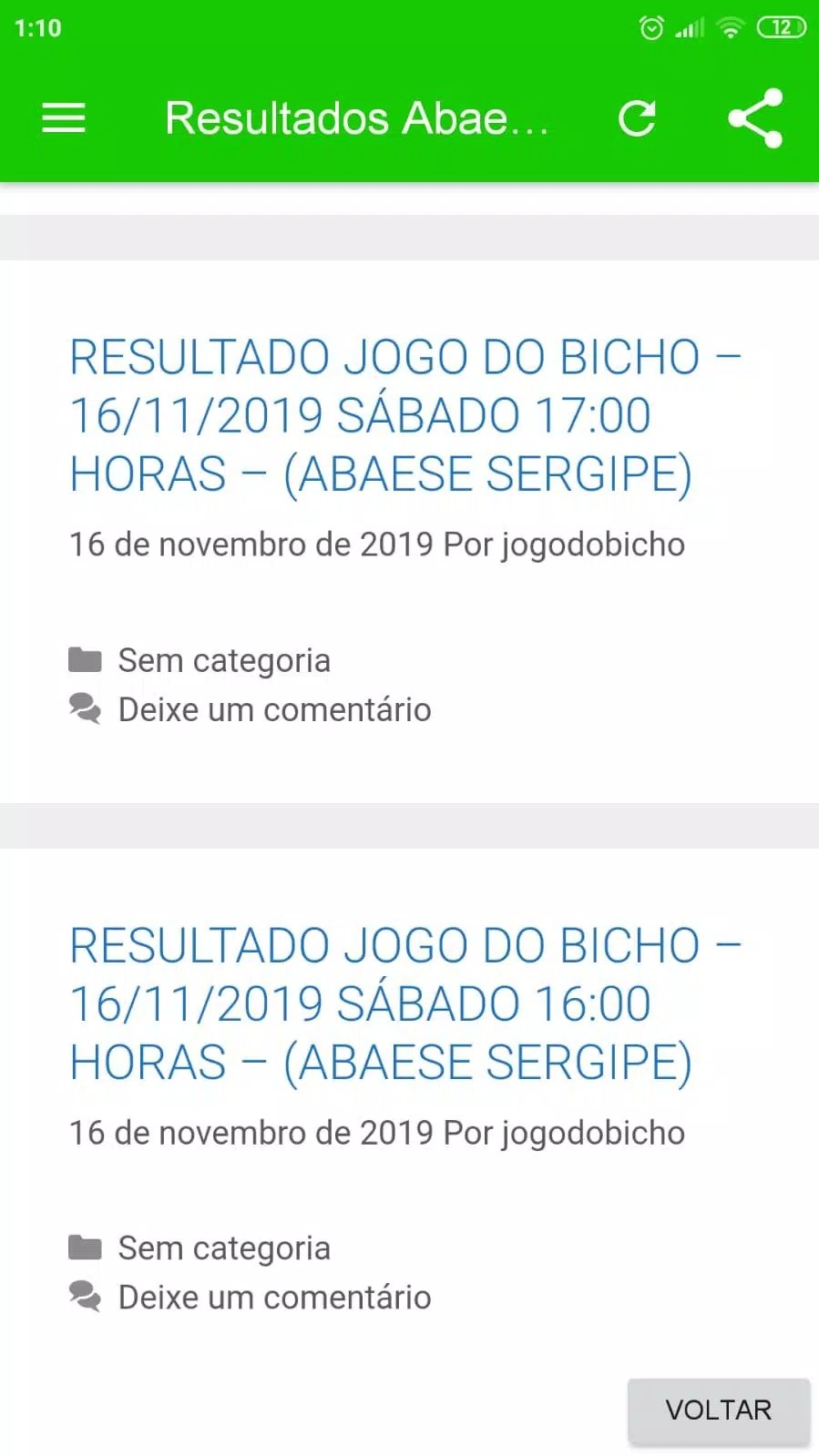 1:10

12

Resultados Abae...

RESULTADO JOGO DO BICHO – 16/11/2019 SÁBADO 17:00 HORAS – (ABAESE SERGIPE)

16 de novembro de 2019 Por jogodobicho

Sem categoria
Deixe um comentário

RESULTADO JOGO DO BICHO – 16/11/2019 SÁBADO 16:00 HORAS – (ABAESE SERGIPE)

16 de novembro de 2019 Por jogodobicho

Sem categoria
Deixe um comentário

VOLTAR